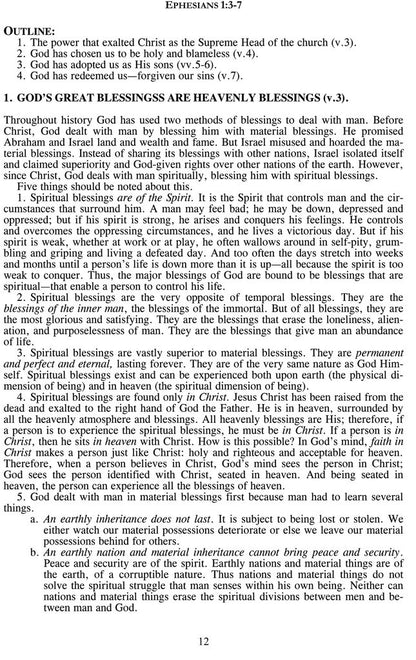 EPHESIANS 1:3-7

OUTLINE:
1. The power that exalted Christ as the Supreme Head of the church (v.3).
2. God has chosen us to be holy and blameless (v.4).
3. God has adopted us as His sons (vv.5-6).
4. God has redeemed us—forgiven our sins (v.7).

1. GOD'S GREAT BLESSINGSS ARE HEAVENLY BLESSINGS (v.3).

Throughout history God has used two methods of blessings to deal with man. Before Christ, God dealt with man by blessing him with material blessings. He promised Abraham and Israel land and wealth and fame. But Israel misused and hoarded the material blessings. Instead of sharing its blessings with other nations, Israel isolated itself and claimed superiority and God-given rights over other nations of the earth. However, since Christ, God deals with man spiritually, blessing him with spiritual blessings.

Five things should be noted about this.

1. Spiritual blessings are of the Spirit. It is the Spirit that controls man and the circumstances that surround him. A man may feel bad; he may be down, depressed and oppressed; but if his spirit is strong, he arises and conquers his feelings. He controls and overcomes the oppressing circumstances, and he lives a victorious day. But if his spirit is weak, whether at work or at play, he often wallows around in self-pity, grumbling and griping and living a defeated day. And too often the days stretch into weeks and months until a person's life is down more than it is up—all because the spirit is too weak to conquer. Thus, the major blessings of God are bound to be blessings that are spiritual—that enable a person to control his life.

2. Spiritual blessings are the very opposite of temporal blessings. They are the blessings of the inner man, the blessings of the immortal. But of all blessings, they are the most glorious and satisfying. They are the blessings that erase the loneliness, alienation, and purposelessness of man. They are the blessings that give man an abundance of life.

3. Spiritual blessings are vastly superior to material blessings. They are permanent and perfect and eternal, lasting forever. They are of the very same nature as God Himself. Spiritual blessings exist and can be experienced both upon earth (the physical dimension of being) and in heaven (the spiritual dimension of being).

4. Spiritual blessings are found only in Christ. Jesus Christ has been raised from the dead and exalted to the right hand of God the Father. He is in heaven, surrounded by all the heavenly atmosphere and blessings. All heavenly blessings are His; therefore, if a person is to experience the spiritual blessings, he must be in Christ. If a person is in Christ, then he sits in heaven with Christ. How is this possible? In God's mind, faith in Christ makes a person just like Christ: holy and righteous and acceptable for heaven. Therefore, when a person believes in Christ, God's mind sees the person in Christ; God sees the person identified with Christ, seated in heaven. And being seated in heaven, the person can experience all the blessings of heaven.

5. God dealt with man in material blessings first because man had to learn several things.

a. An earthly inheritance does not last. It is subject to being lost or stolen. We either watch our material possessions deteriorate or else we leave our material possessions behind for others.

b. An earthly nation and material inheritance cannot bring peace and security. Peace and security are of the spirit. Earthly nations and material things are of the earth, of a corruptible nature. Thus nations and material things do not solve the spiritual struggle that man senses within his own being. Neither can nations and material things erase the spiritual divisions between men and between man and God.

12